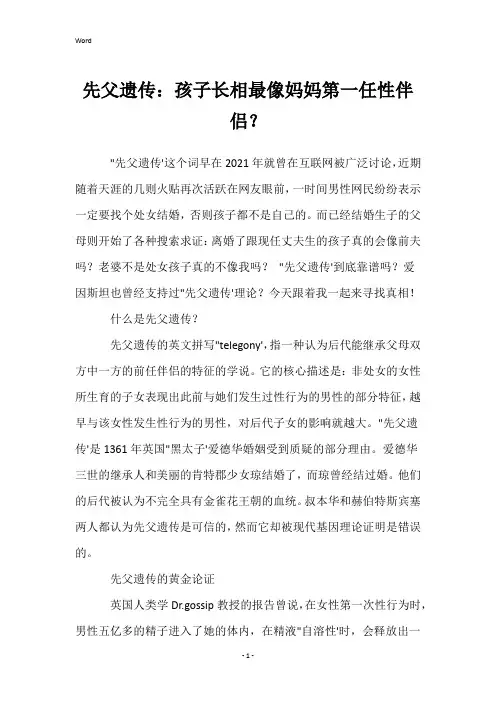 Word

先父遗传：孩子长相最像妈妈第一任性伴侣？

"先父遗传'这个词早在2021年就曾在互联网被广泛讨论，近期随着天涯的几则火贴再次活跃在网友眼前，一时间男性网民纷纷表示一定要找个处女结婚，否则孩子都不是自己的。而已经结婚生子的父母则开始了各种搜索求证：离婚了跟现任丈夫生的孩子真的会像前夫吗？老婆不是处女孩子真的不像我吗？ "先父遗传'到底靠谱吗？爱因斯坦也曾经支持过"先父遗传'理论？今天跟着我一起来寻找真相！

什么是先父遗传？

先父遗传的英文拼写"telegony'，指一种认为后代能继承父母双方中一方的前任伴侣的特征的学说。它的核心描述是：非处女的女性所生育的子女表现出此前与她们发生过性行为的男性的部分特征，越早与该女性发生性行为的男性，对后代子女的影响就越大。"先父遗传'是1361年英国"黑太子'爱德华婚姻受到质疑的部分理由。爱德华三世的继承人和美丽的肯特郡少女琼结婚了，而琼曾经结过婚。他们的后代被认为不完全具有金雀花王朝的血统。叔本华和赫伯特斯宾塞两人都认为先父遗传是可信的，然而它却被现代基因理论证明是错误的。

先父遗传的黄金论证

英国人类学Dr.gossip教授的报告曾说，在女性第一次性行为时，男性五亿多的精子进入了她的体内，在精液"自溶性'时，会释放出一

- 1 -